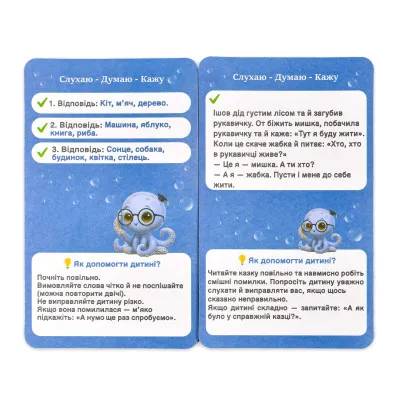 Слухаю - Думаю - Кажу

✓ 1. Відповідь: Кіт, м'яч, дерево.

✓ 2. Відповідь: Машина, яблуко, книга, риба.

✓ 3. Відповідь: Сонце, собака, будинок, квітка, стілець.

Як допомогти дитині?

Почніть повільно.
Вимовляйте слова чітко й не поспішайте (можна повторити двічі).
Не виправляйте дитину різко.
Якщо вона помилилася — м'яко підкажіть: «А нумо ще раз спробуємо».

Слухаю - Думаю - Кажу

✓

Ішов дід густим лісом та й загубив рукавичку. От біжить мишка, побачила рукавичку та й каже: «Тут я буду жити». Коли це скаче жабка й питає: «Хто, хто в рукавичці живе?»
— Це я — мишка. А ти хто?
— А я — жабка. Пусти і мене до себе жити.

Як допомогти дитині?

Читайте казку повільно та навмисно робіть смішні помилки. Попросіть дитину уважно слухати й виправляти вас, якщо щось сказано неправильно.
Якщо дитині складно — запитайте: «А як було у справжній казці?».